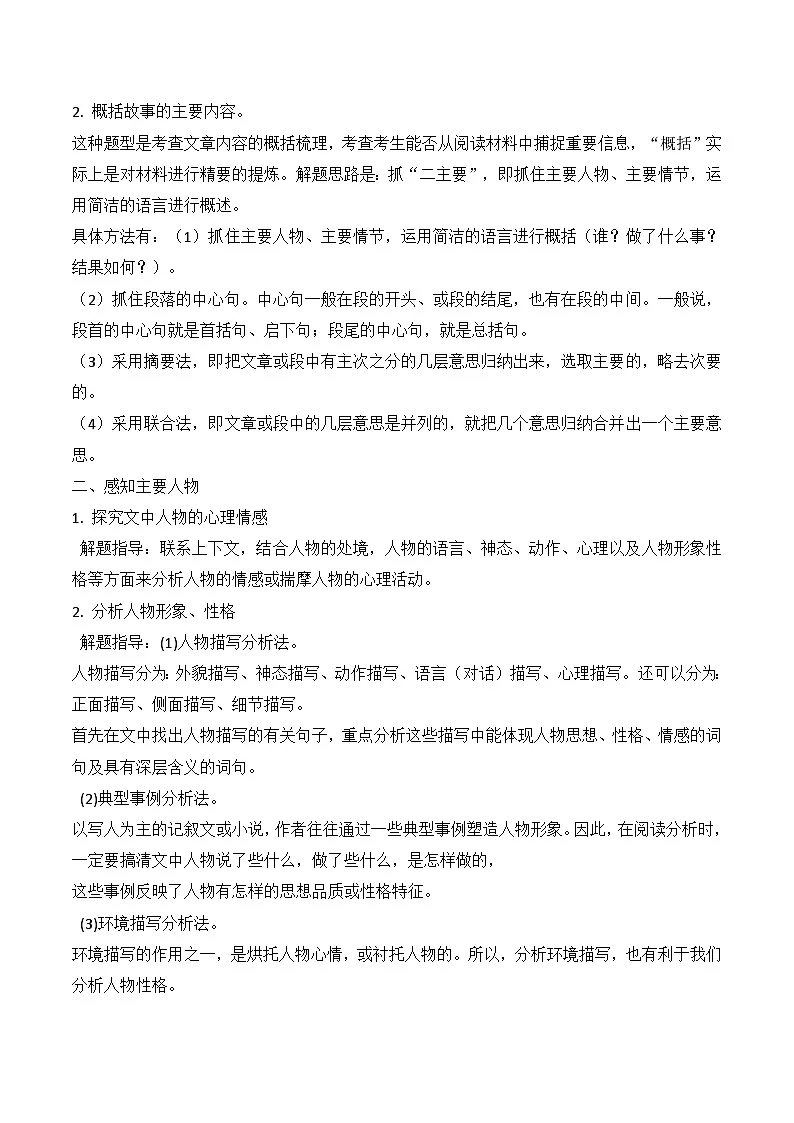 2. 概括故事的主要内容。

这种题型是考查文章内容的概括梳理，考查考生能否从阅读材料中捕捉重要信息，“概括”实际上是对材料进行精要的提炼。解题思路是：抓“二主要”，即抓住主要人物、主要情节，运用简洁的语言进行概述。

具体方法有：（1）抓住主要人物、主要情节，运用简洁的语言进行概括（谁？做了什么事？结果如何？）。

（2）抓住段落的中心句。中心句一般在段的开头、或段的结尾，也有在段的中间。一般说，段首的中心句就是首括句、启下句；段尾的中心句，就是总括句。

（3）采用摘要法，即把文章或段中有主次之分的几层意思归纳出来，选取主要的，略去次要的。

（4）采用联合法，即文章或段中的几层意思是并列的，就把几个意思归纳合并出一个主要意思。

二、感知主要人物

1. 探究文中人物的心理情感

解题指导：联系上下文，结合人物的处境，人物的语言、神态、动作、心理以及人物形象性格等方面来分析人物的情感或揣摩人物的心理活动。

2. 分析人物形象、性格

解题指导：(1)人物描写分析法。

人物描写分为：外貌描写、神态描写、动作描写、语言（对话）描写、心理描写。还可以分为：正面描写、侧面描写、细节描写。

首先在文中找出人物描写的有关句子，重点分析这些描写中能体现人物思想、性格、情感的词句及具有深层含义的词句。

(2)典型事例分析法。

以写人为主的记叙文或小说，作者往往通过一些典型事例塑造人物形象。因此，在阅读分析时，一定要搞清文中人物说了些什么，做了些什么，是怎样做的，

这些事例反映了人物有怎样的思想品质或性格特征。

(3)环境描写分析法。

环境描写的作用之一，是烘托人物心情，或衬托人物的。所以，分析环境描写，也有利于我们分析人物性格。